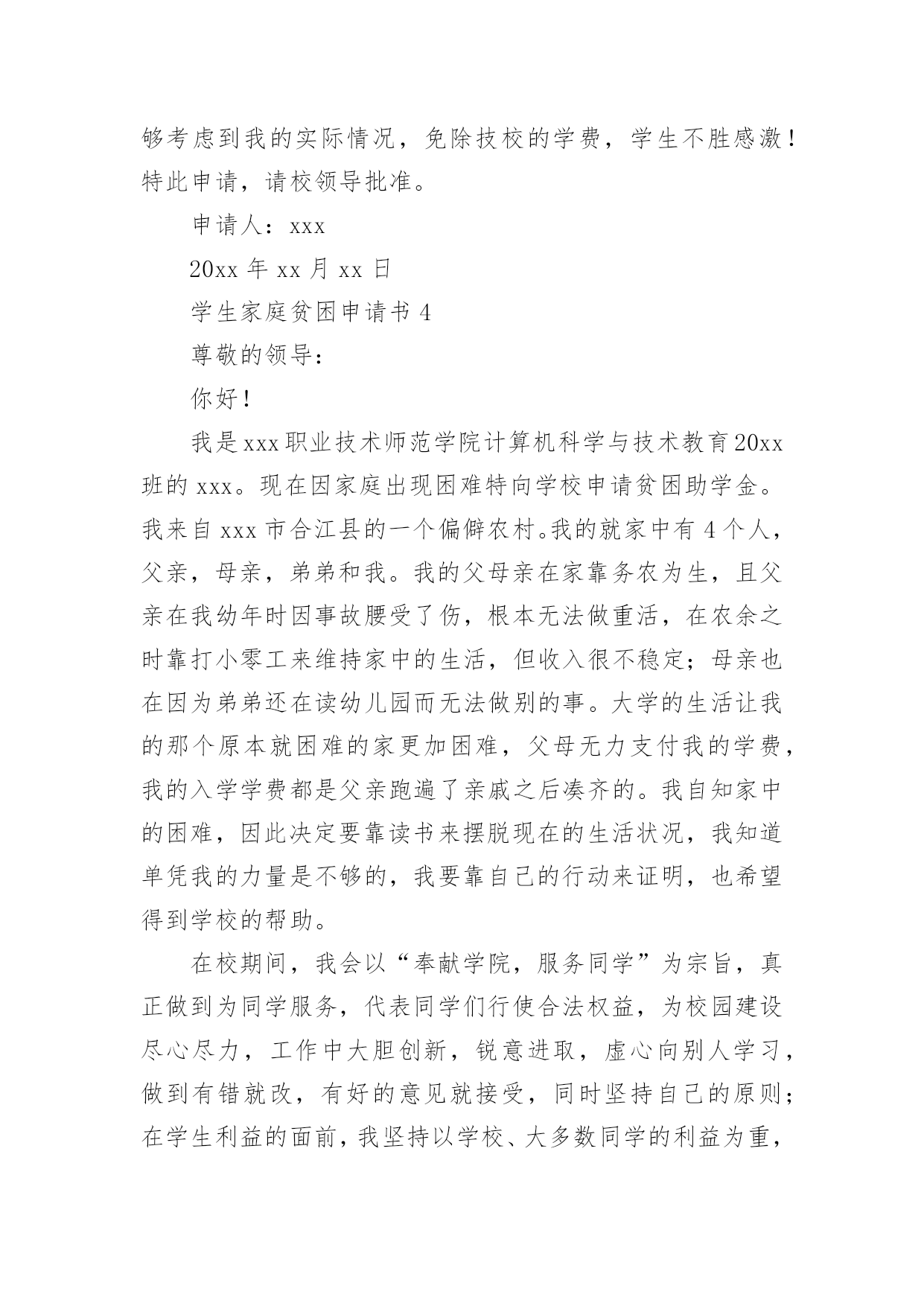 够考虑到我的实际情况，免除技校的学费，学生不胜感激！特此申请，请校领导批准。

申请人：xxx

20xx 年 xx 月 xx 日

学生家庭贫困申请书 4

尊敬的领导：

你好！

我是xxx职业技术师范学院计算机科学与技术教育20xx班的 xxx。现在因家庭出现困难特向学校申请贫困助学金。我来自 xxx 市合江县的一个偏僻农村。我的就家中有 4 个人，父亲，母亲，弟弟和我。我的父母亲在家靠务农为生，且父亲在我幼年时因事故腰受了伤，根本无法做重活，在农余之时靠打小零工来维持家中的生活，但收入很不稳定；母亲也在因为弟弟还在读幼儿园而无法做别的事。大学的生活让我的那个原本就困难的家更加困难，父母无力支付我的学费，我的入学学费都是父亲跑遍了亲戚之后凑齐的。我自知家中的困难，因此决定要靠读书来摆脱现在的生活状况，我知道单凭我的力量是不够的，我要靠自己的行动来证明，也希望得到学校的帮助。

在校期间，我会以“奉献学院，服务同学”为宗旨，真正做到为同学服务，代表同学们行使合法权益，为校园建设尽心尽力，工作中大胆创新，锐意进取，虚心向别人学习，做到有错就改，有好的意见就接受，同时坚持自己的原则；在学生利益的面前，我坚持以学校、大多数同学的利益为重，